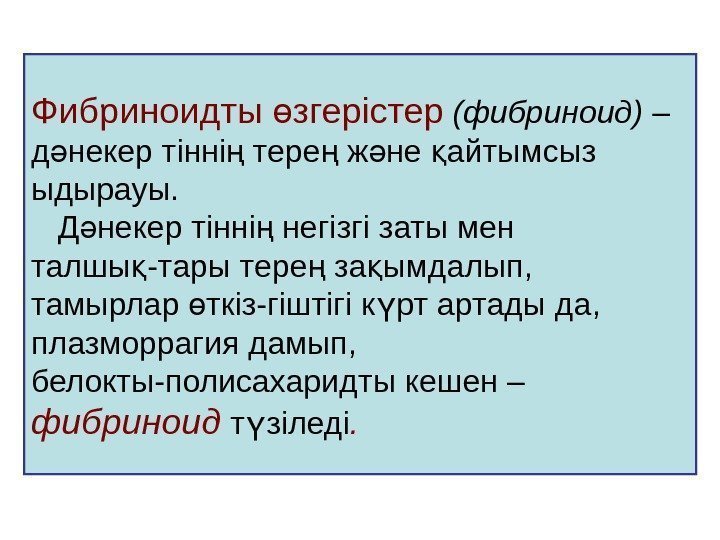 Фибриноидты өзгерістер (фибриноид) – дәнекер тіннің терең және қайтымсыз ыдырауы.

Дәнекер тіннің негізгі заты мен талшық-тары терең зақымдалып, тамырлар өткіз-гіштігі күрт артады да, плазморрагия дамып, белокты-полисахаридты кешен – фибриноид түзіледі.